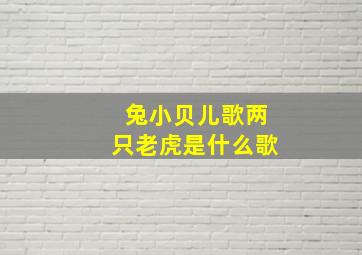 兔小贝儿歌两只老虎是什么歌